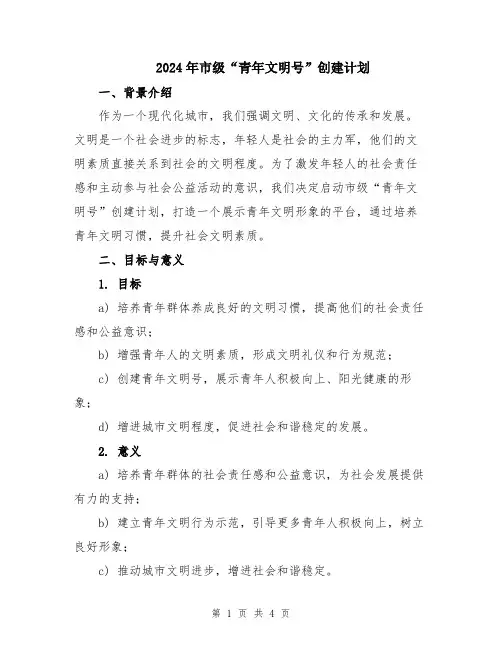 2024年市级“青年文明号”创建计划

一、背景介绍

作为一个现代化城市，我们强调文明、文化的传承和发展。文明是一个社会进步的标志，年轻人是社会的主力军，他们的文明素质直接关系到社会的文明程度。为了激发年轻人的社会责任感和主动参与社会公益活动的意识，我们决定启动市级“青年文明号”创建计划，打造一个展示青年文明形象的平台，通过培养青年文明习惯，提升社会文明素质。

二、目标与意义

1. 目标

a) 培养青年群体养成良好的文明习惯，提高他们的社会责任感和公益意识；

b) 增强青年人的文明素质，形成文明礼仪和行为规范；

c) 创建青年文明号，展示青年人积极向上、阳光健康的形象；

d) 增进城市文明程度，促进社会和谐稳定的发展。

2. 意义

a) 培养青年群体的社会责任感和公益意识，为社会发展提供有力的支持；

b) 建立青年文明行为示范，引导更多青年人积极向上，树立良好形象；

c) 推动城市文明进步，增进社会和谐稳定。

第 1 页 共 4 页